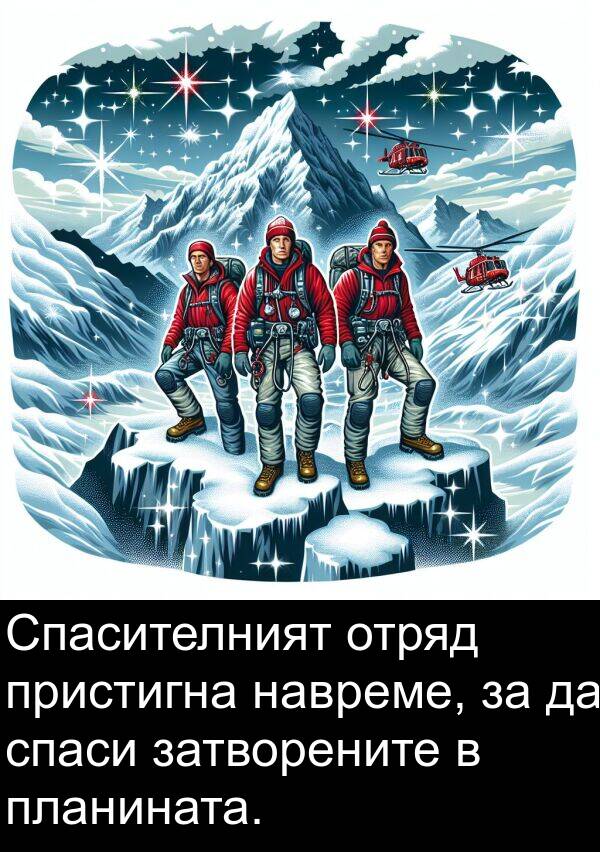 Спасителният отряд пристигна навреме, за да спаси затворените в планината.